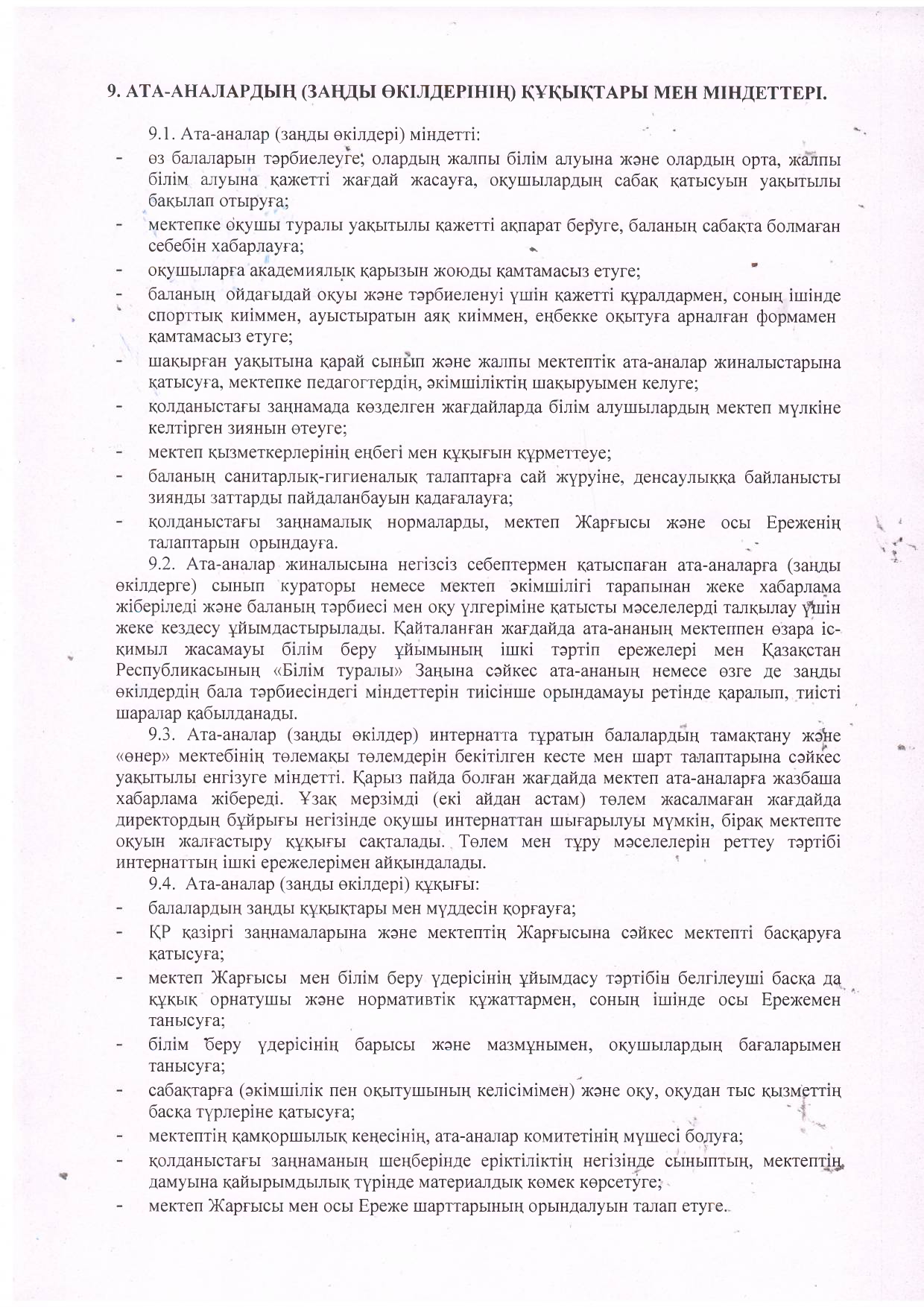 9. АТА-АНАЛАРДЫҢ (ЗАҢДЫ ӨКІЛДЕРІНІҢ) ҚҰҚЫҚТАРЫ МЕН МІНДЕТТЕРІ.

9.1. Ата-аналар (заңды өкілдері) міндетті:

- өз балаларын тәрбиелеуге; олардың жалпы білім алуына және олардың орта, жалпы білім алуына қажетті жағдай жасауға, оқушылардың сабақ қатысуын уақытылы бақылап отыруға;
- мектепке оқушы туралы уақытылы қажетті ақпарат беруге, баланың сабақта болмаған себебін хабарлауға;
- оқушыларға академиялық қарызын жоюды қамтамасыз етуге;
- баланың ойдағыдай оқуы және тәрбиеленуі үшін қажетті құралдармен, соның ішінде спорттық киіммен, ауыстыратын аяқ киіммен, еңбекке оқытуға арналған формамен қамтамасыз етуге;
- шақырған уақытына қарай сынып және жалпы мектептік ата-аналар жиналыстарына қатысуға, мектепке педагогтердің, әкімшіліктің шақыруымен келуге;
- қолданыстағы заңнамада көзделген жағдайларда білім алушылардың мектеп мүлкіне келтірген зиянын өтеуге;
- мектеп қызметкерлерінің еңбегі мен құқығын құрметтеуе;
- баланың санитарлық-гигиеналық талаптарға сай жүруіне, денсаулыққа байланысты зиянды заттарды пайдаланбауын қадағалауға;
- қолданыстағы заңнамалық нормаларды, мектеп Жарғысы және осы Ереженің талаптарын орындауға.

9.2. Ата-аналар жиналысына негізсіз себептермен қатыспаған ата-аналарға (заңды өкілдерге) сынып кураторы немесе мектеп әкімшілігі тарапынан жеке хабарлама жіберіледі және баланың тәрбиесі мен оқу үлгеріміне қатысты мәселелерді талқылау үшін жеке кездесу ұйымдастырылады. Қайталанған жағдайда ата-ананың мектеппен өзара іс-қимыл жасамауы білім беру ұйымының ішкі тәртіп ережелері мен Қазақстан Республикасының «Білім туралы» Заңына сәйкес ата-ананың немесе өзге де заңды өкілдердің бала тәрбиесіндегі міндеттерін тиісінше орындамауы ретінде қаралып, тиісті шаралар қабылданады.

9.3. Ата-аналар (заңды өкілдер) интернатта тұратын балалардың тамақтану және «өнер» мектебінің төлемақы төлемдерін бекітілген кесте мен шарт талаптарына сәйкес уақытылы енгізуге міндетті. Қарыз пайда болған жағдайда мектеп ата-аналарға жазбаша хабарлама жібереді. Ұзақ мерзімді (екі айдан астам) төлем жасалмаған жағдайда директордың бұйрығы негізінде оқушы интернаттан шығарылуы мүмкін, бірақ мектепте оқуын жалғастыру құқығы сақталады. Төлем мен тұру мәселелерін реттеу тәртібі интернаттың ішкі ережелерімен айқындалады.

9.4. Ата-аналар (заңды өкілдері) құқығы:

- балалардың заңды құқықтары мен мүддесін қорғауға;
- ҚР қазіргі заңнамаларына және мектептің Жарғысына сәйкес мектепті басқаруға қатысуға;
- мектеп Жарғысы мен білім беру үдерісінің ұйымдасу тәртібін белгілеуші басқа да құқық орнатушы және нормативтік құжаттармен, соның ішінде осы Ережемен танысуға;
- білім беру үдерісінің барысы және мазмұнымен, оқушылардың бағаларымен танысуға;
- сабақтарға (әкімшілік пен оқытушының келісімімен) және оқу, оқудан тыс қызметтің басқа түрлеріне қатысуға;
- мектептің қамқоршылық кеңесінің, ата-аналар комитетінің мүшесі болуға;
- қолданыстағы заңнаманың шеңберінде еріктіліктің негізінде сыныптың, мектептің дамуына қайырымдылық түрінде материалдық көмек көрсетуге;
- мектеп Жарғысы мен осы Ереже шарттарының орындалуын талап етуге.